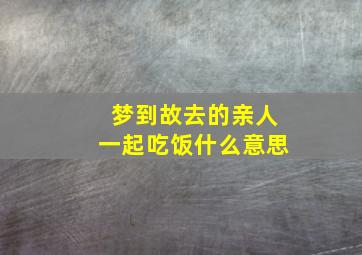 梦到故去的亲人
一起吃饭什么意思